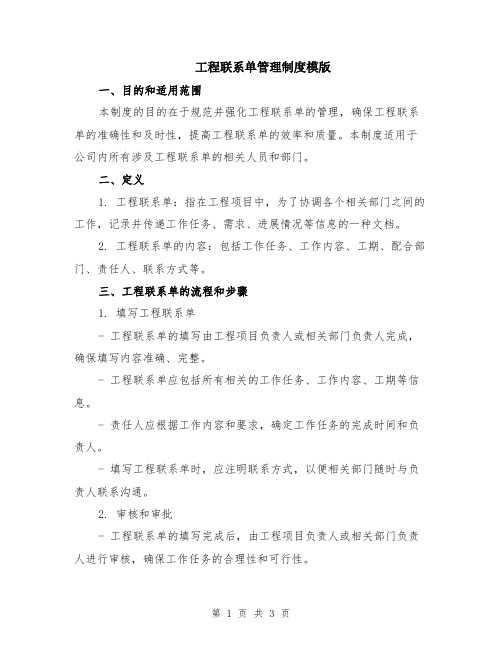 工程联系单管理制度模版

一、目的和适用范围

本制度的目的在于规范并强化工程联系单的管理，确保工程联系单的准确性和及时性，提高工程联系单的效率和质量。本制度适用于公司内所有涉及工程联系单的相关人员和部门。

二、定义

1. 工程联系单：指在工程项目中，为了协调各个相关部门之间的工作，记录并传递工作任务、需求、进展情况等信息的一种文档。

2. 工程联系单的内容：包括工作任务、工作内容、工期、配合部门、责任人、联系方式等。

三、工程联系单的流程和步骤

1. 填写工程联系单

- 工程联系单的填写由工程项目负责人或相关部门负责人完成，确保填写内容准确、完整。

- 工程联系单应包括所有相关的工作任务、工作内容、工期等信息。

- 责任人应根据工作内容和要求，确定工作任务的完成时间和负责人。

- 填写工程联系单时，应注明联系方式，以便相关部门随时与负责人联系沟通。

2. 审核和审批

- 工程联系单的填写完成后，由工程项目负责人或相关部门负责人进行审核，确保工作任务的合理性和可行性。

第 1 页 共 3 页